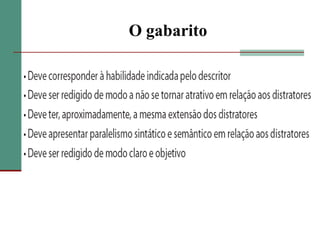 O gabarito

• Deve corresponder à habilidade indicada pelo descritor
• Deve ser redigido de modo a não se tornar atrativo em relação aos distratores
• Deve ter, aproximadamente, a mesma extensão dos distratores
• Deve apresentar paralelismo sintático e semântico em relação aos distratores
• Deve ser redigido de modo claro e objetivo